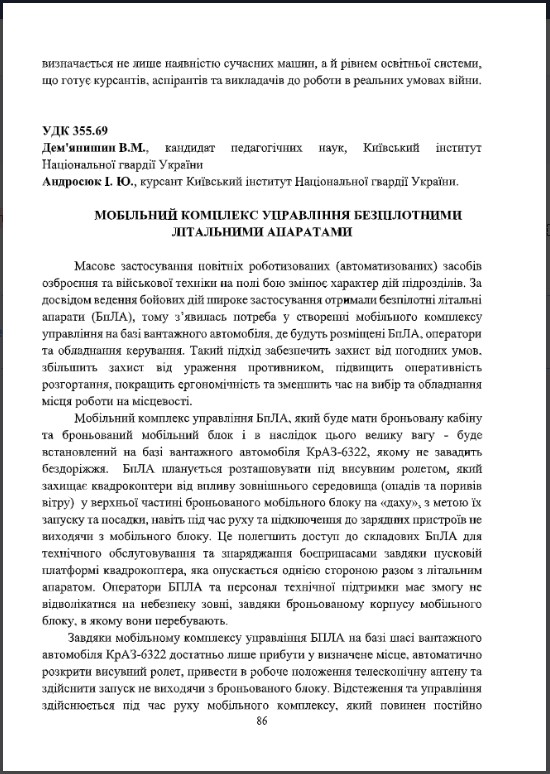 визначається не лише наявністю сучасних машин, а й рівнем освітньої системи, що готує курсантів, аспірантів та викладачів до роботи в реальних умовах війни.

УДК 355.69
Дем'янишин В.М., кандидат педагогічних наук, Київський інститут Національної гвардії України
Андросюк І. Ю., курсант Київський інститут Національної гвардії України.

МОБІЛЬНИЙ КОМПЛЕКС УПРАВЛІННЯ БЕЗПІЛОТНИМИ ЛІТАЛЬНИМИ АПАРАТАМИ

Масове застосування новітніх роботизованих (автоматизованих) засобів озброєння та військової техніки на полі бою змінює характер дій підрозділів. За досвідом ведення бойових дій широке застосування отримали безпілотні літальні апарати (БпЛА), тому з'явилась потреба у створенні мобільного комплексу управління на базі вантажного автомобіля, де будуть розміщені БпЛА, оператори та обладнання керування. Такий підхід забезпечить захист від погодних умов, збільшить захист від ураження противником, підвищить оперативність розгортання, покращить ергономічність та зменшить час на вибір та обладнання місця роботи на місцевості.

Мобільний комплекс управління БпЛА, який буде мати броньовану кабіну та броньований мобільний блок і в наслідок цього велику вагу - буде встановлений на базі вантажного автомобіля КрАЗ-6322, якому не завадить бездоріжжя. БпЛА планується розташовувати під висувним ролетом, який захищає квадрокоптери від впливу зовнішнього середовища (опадів та поривів вітру) у верхньої частині броньованого мобільного блоку на «даху», з метою їх запуску та посадки, навіть під час руху та підключення до зарядних пристроїв не виходячи з мобільного блоку. Це полегшить доступ до складових БпЛА для технічного обслуговування та знаряджання боєприпасами завдяки пусковій платформі квадрокоптера, яка опускається однією стороною разом з літальним апаратом. Оператори БПЛА та персонал технічної підтримки має змогу не відволікатися на небезпеку зовні, завдяки броньованому корпусу мобільного блоку, в якому вони перебувають.

Завдяки мобільному комплексу управління БПЛА на базі шасі вантажного автомобіля КрАЗ-6322 достатньо лише прибути у визначене місце, автоматично розкрити висувний ролет, привести в робоче положення телескопічну антену та здійснити запуск не виходячи з броньованого блоку. Відстеження та управління здійснюється під час руху мобільного комплексу, який повинен постійно

86